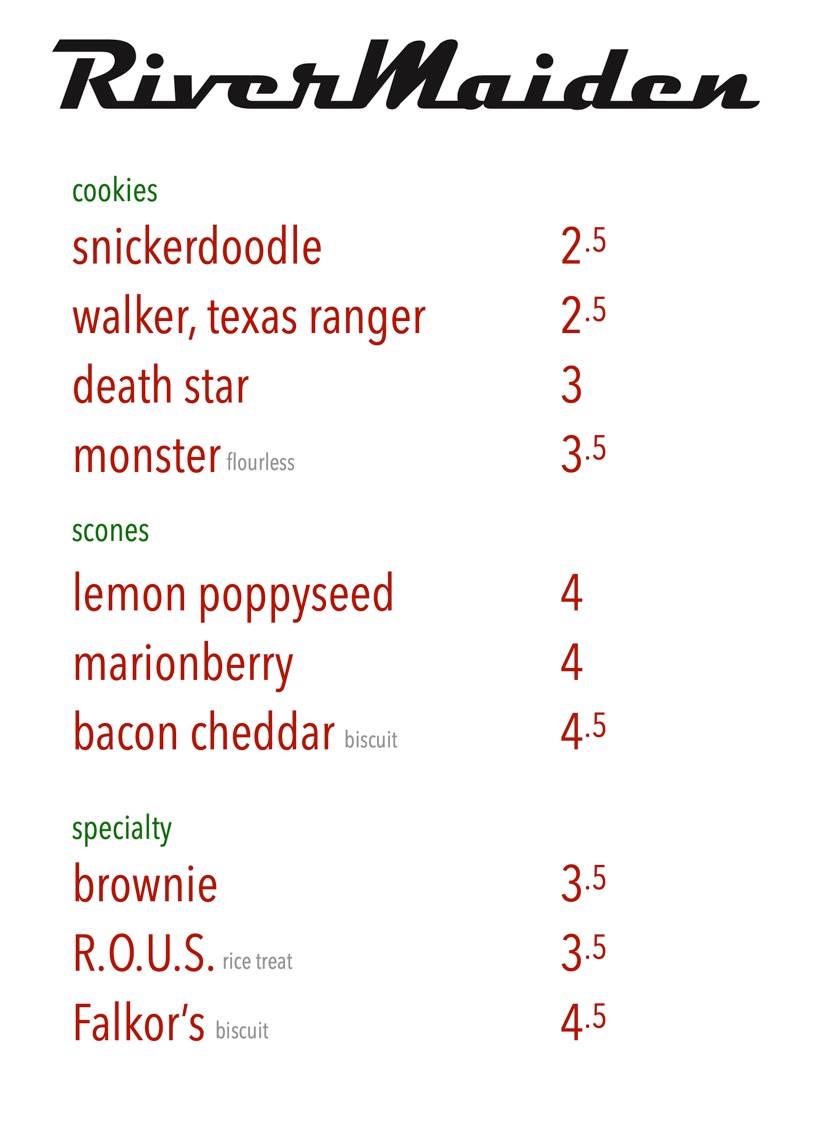 RiverMaiden

cookies

snickerdoodle 2.5

walker, texas ranger 2.5

death star 3

monster flourless 3.5

scones

lemon poppyseed 4

marionberry 4

bacon cheddar biscuit 4.5

specialty

brownie 3.5

R.O.U.S. rice treat 3.5

Falkor's biscuit 4.5